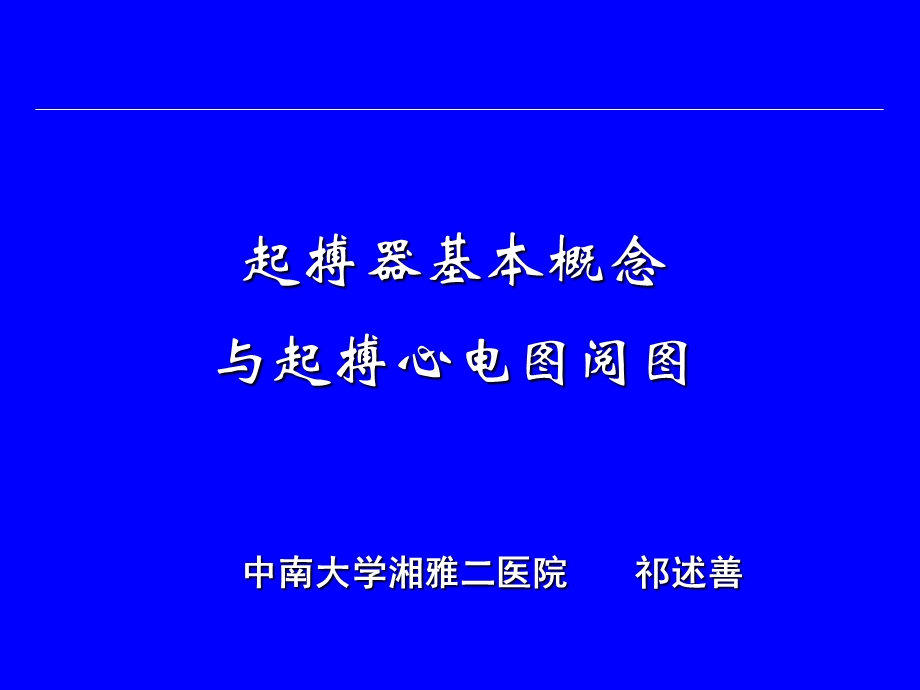 起搏器基本概念

与起搏心电图阅图

中南大学湘雅二医院　　祁述善